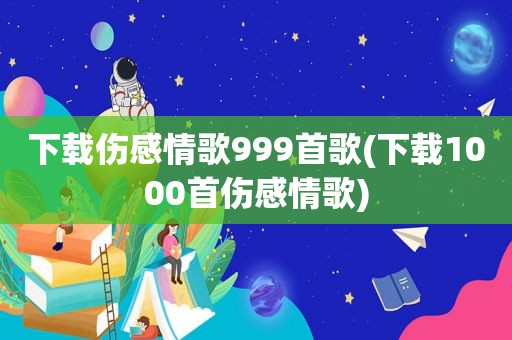 下载伤感情歌999首歌(下载1000首伤感情歌)